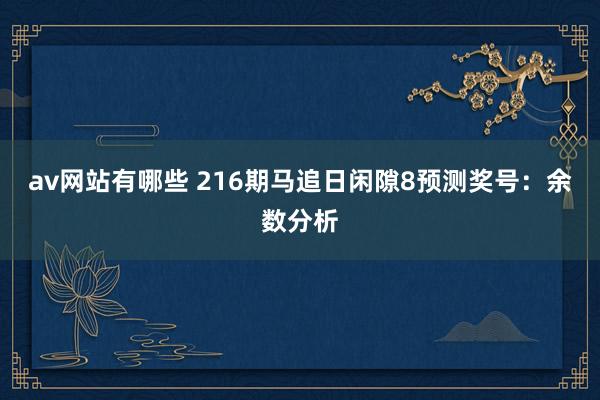 av网站有哪些 216期马追日闲隙8预测奖号：余数分析